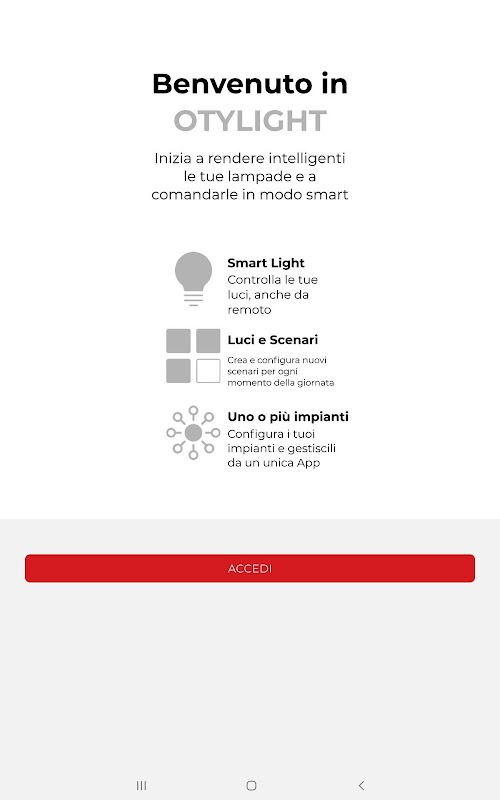 Benvenuto in
OTYLIGHT

Inizia a rendere intelligenti le tue lampade e a comandarle in modo smart

Smart Light
Controlla le tue luci, anche da remoto

Luci e Scenari
Crea e configura nuovi scenari per ogni momento della giornata

Uno o più impianti
Configura i tuoi impianti e gestiscili da un unica App

ACCEDI